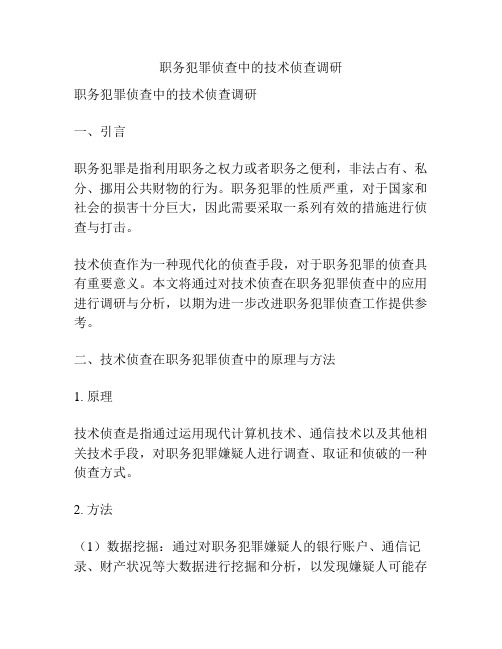 职务犯罪侦查中的技术侦查调研

职务犯罪侦查中的技术侦查调研

一、引言

职务犯罪是指利用职务之权力或者职务之便利，非法占有、私分、挪用公共财物的行为。职务犯罪的性质严重，对于国家和社会的损害十分巨大，因此需要采取一系列有效的措施进行侦查与打击。

技术侦查作为一种现代化的侦查手段，对于职务犯罪的侦查具有重要意义。本文将通过对技术侦查在职务犯罪侦查中的应用进行调研与分析，以期为进一步改进职务犯罪侦查工作提供参考。

二、技术侦查在职务犯罪侦查中的原理与方法

1. 原理

技术侦查是指通过运用现代计算机技术、通信技术以及其他相关技术手段，对职务犯罪嫌疑人进行调查、取证和侦破的一种侦查方式。

2. 方法

（1）数据挖掘：通过对职务犯罪嫌疑人的银行账户、通信记录、财产状况等大数据进行挖掘和分析，以发现嫌疑人可能存